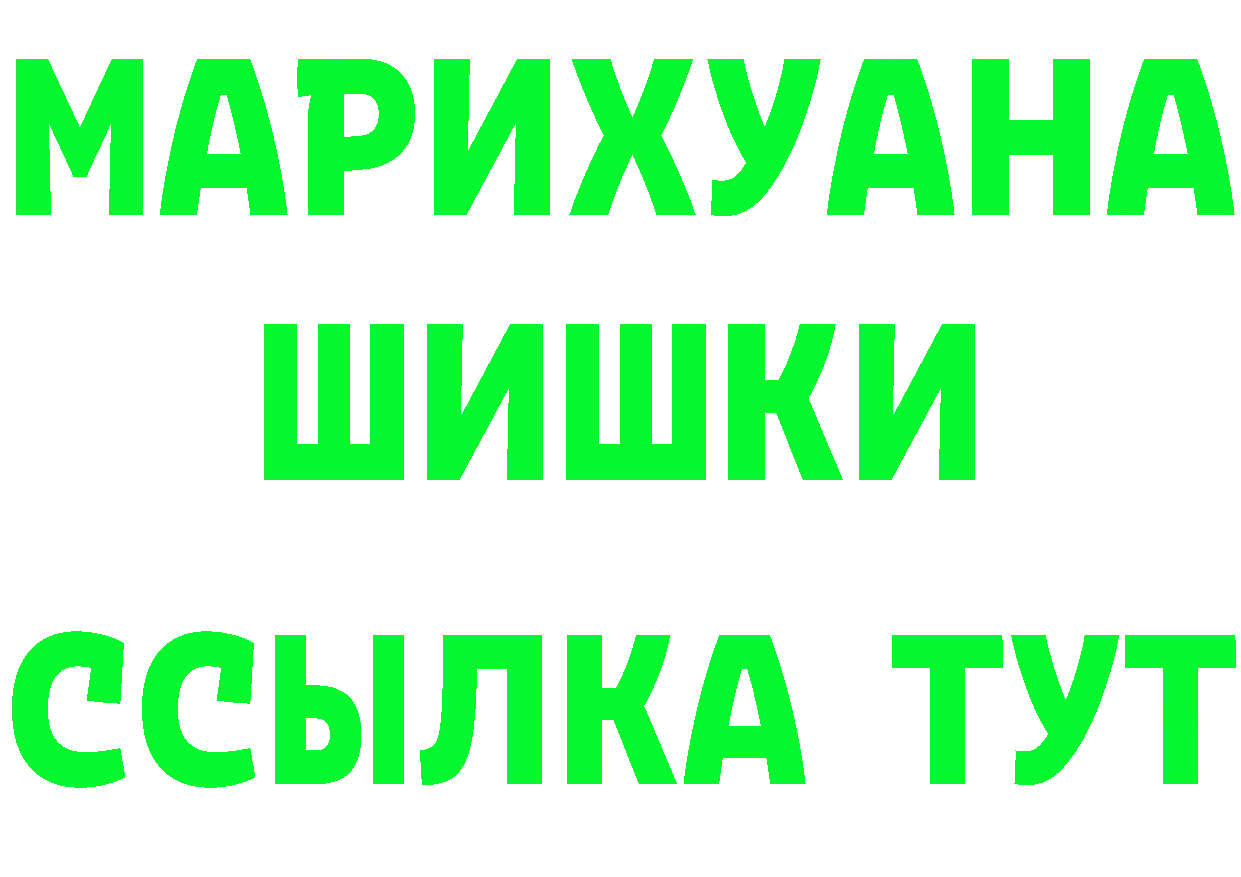 МАРИХУАНА
ШИШКИ
ССЫЛКА ТУТ